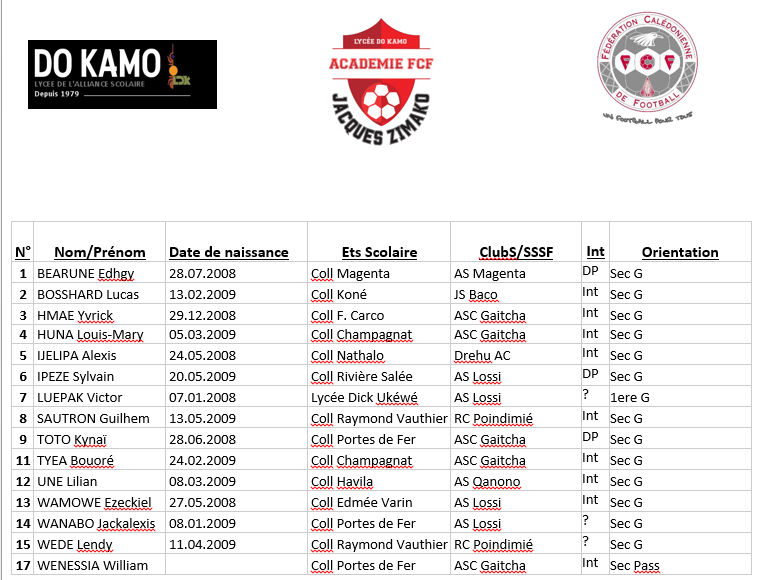 DO KAMO
LYCEE DE L'ALLIANCE SCOLAIRE
Depuis 1979

LYCÉE DO KAMO
ACADEMIE FCF
JACQUES ZIMAKO

FÉDÉRATION CALÉDONIENNE DE FOOTBALL
FCF
UN FOOTBALL POUR TOUS

| N° | Nom/Prénom | Date de naissance | Ets Scolaire | ClubS/SSSF | Int | Orientation |
|---|---|---|---|---|---|---|
| 1 | BEARUNE Edhgy | 28.07.2008 | Coll Magenta | AS Magenta | DP | Sec G |
| 2 | BOSSHARD Lucas | 13.02.2009 | Coll Koné | JS Baco | Int | Sec G |
| 3 | HMAE Yvrick | 29.12.2008 | Coll F. Carco | ASC Gaitcha | Int | Sec G |
| 4 | HUNA Louis-Mary | 05.03.2009 | Coll Champagnat | ASC Gaitcha | Int | Sec G |
| 5 | IJELIPA Alexis | 24.05.2008 | Coll Nathalo | Drehu AC | Int | Sec G |
| 6 | IPEZE Sylvain | 20.05.2009 | Coll Rivière Salée | AS Lossi | DP | Sec G |
| 7 | LUEPAK Victor | 07.01.2008 | Lycée Dick Ukéwé | AS Lossi | ? | 1ere G |
| 8 | SAUTRON Guilhem | 13.05.2009 | Coll Raymond Vauthier | RC Poindimié | Int | Sec G |
| 9 | TOTO Kynaï | 28.06.2008 | Coll Portes de Fer | ASC Gaitcha | DP | Sec G |
| 11 | TYEA Bouoré | 24.02.2009 | Coll Champagnat | ASC Gaitcha | Int | Sec G |
| 12 | UNE Lilian | 08.03.2009 | Coll Havila | AS Qanono | Int | Sec G |
| 13 | WAMOWE Ezeckiel | 27.05.2008 | Coll Edmée Varin | AS Lossi | Int | Sec G |
| 14 | WANABO Jackalexis | 08.01.2009 | Coll Portes de Fer | AS Lossi | ? | Sec G |
| 15 | WEDE Lendy | 11.04.2009 | Coll Raymond Vauthier | RC Poindimié | ? | Sec G |
| 17 | WENESSIA William | | Coll Portes de Fer | ASC Gaitcha | Int | Sec Pass |